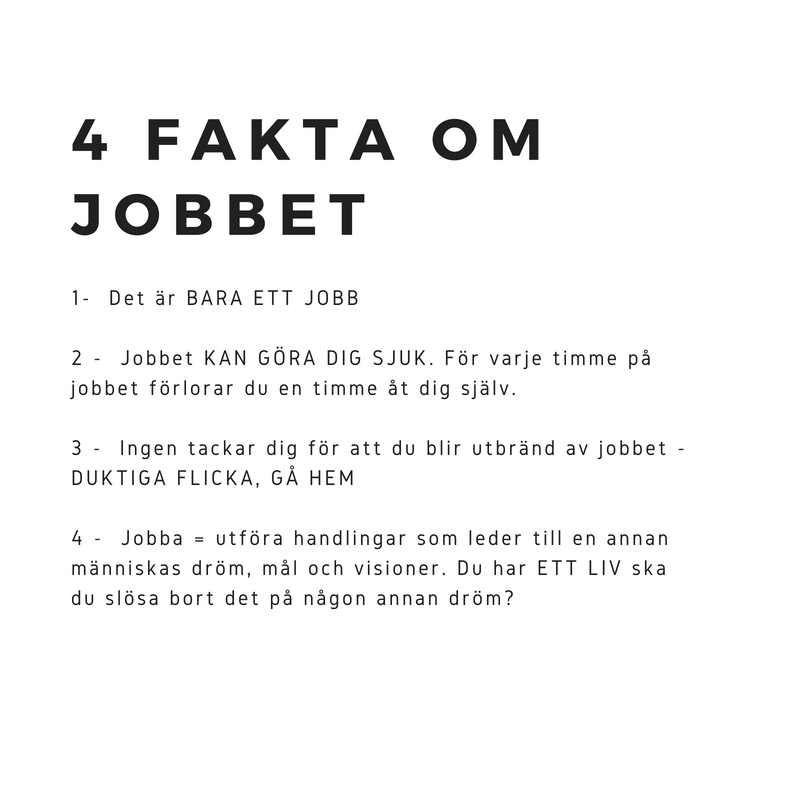 4 FAKTA OM JOBBET

1- Det är BARA ETT JOBB

2 - Jobbet KAN GÖRA DIG SJUK. För varje timme på jobbet förlorar du en timme åt dig själv.

3 - Ingen tackar dig för att du blir utbränd av jobbet - DUKTIGA FLICKA, GÅ HEM

4 - Jobba = utföra handlingar som leder till en annan människas dröm, mål och visioner. Du har ETT LIV ska du slösa bort det på någon annan dröm?